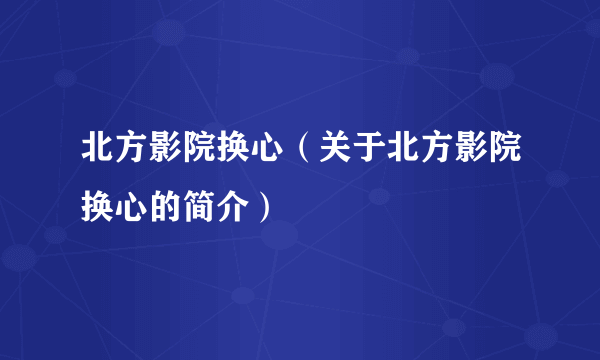 北方影院换心（关于北方影院换心的简介）